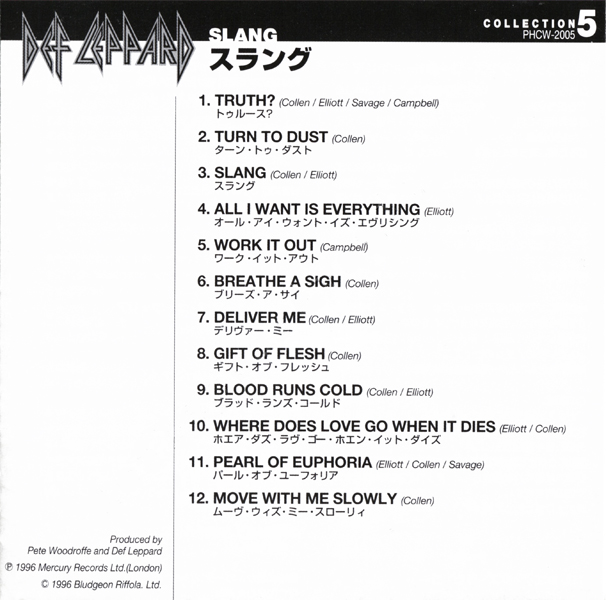 DEF LEPPARD

SLANG
スラング

COLLECTION 5
PHCW-2005

1. TRUTH? (Collen / Elliott / Savage / Campbell)
トゥルース?

2. TURN TO DUST (Collen)
ターン・トゥ・ダスト

3. SLANG (Collen / Elliott)
スラング

4. ALL I WANT IS EVERYTHING (Elliott)
オール・アイ・ウォント・イズ・エヴリシング

5. WORK IT OUT (Campbell)
ワーク・イット・アウト

6. BREATHE A SIGH (Collen)
ブリーズ・ア・サイ

7. DELIVER ME (Collen / Elliott)
デリヴァー・ミー

8. GIFT OF FLESH (Collen)
ギフト・オブ・フレッシュ

9. BLOOD RUNS COLD (Collen / Elliott)
ブラッド・ランズ・コールド

10. WHERE DOES LOVE GO WHEN IT DIES (Elliott / Collen)
ホエア・ダズ・ラヴ・ゴー・ホエン・イット・ダイズ

11. PEARL OF EUPHORIA (Elliott / Collen / Savage)
パール・オブ・ユーフォリア

12. MOVE WITH ME SLOWLY (Collen)
ムーヴ・ウィズ・ミー・スローリィ

Produced by
Pete Woodroffe and Def Leppard
℗ 1996 Mercury Records Ltd.(London)
© 1996 Bludgeon Riffola. Ltd.